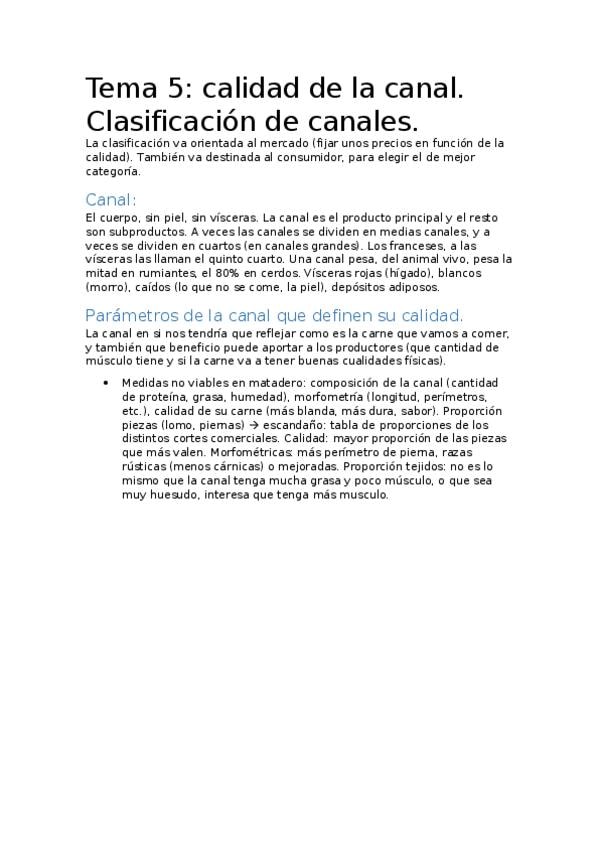 Tema 5: calidad de la canal. Clasificación de canales.

La clasificación va orientada al mercado (fijar unos precios en función de la calidad). También va destinada al consumidor, para elegir el de mejor categoría.

Canal:

El cuerpo, sin piel, sin vísceras. La canal es el producto principal y el resto son subproductos. A veces las canales se dividen en medias canales, y a veces se dividen en cuartos (en canales grandes). Los franceses, a las vísceras las llaman el quinto cuarto. Una canal pesa, del animal vivo, pesa la mitad en rumiantes, el 80% en cerdos. Vísceras rojas (hígado), blancos (morro), caídos (lo que no se come, la piel), depósitos adiposos.

Parámetros de la canal que definen su calidad.

La canal en si nos tendría que reflejar como es la carne que vamos a comer, y también que beneficio puede aportar a los productores (que cantidad de músculo tiene y si la carne va a tener buenas cualidades físicas).

• Medidas no viables en matadero: composición de la canal (cantidad de proteína, grasa, humedad), morfometría (longitud, perímetros, etc.), calidad de su carne (más blanda, más dura, sabor). Proporción piezas (lomo, piernas) → escandaño: tabla de proporciones de los distintos cortes comerciales. Calidad: mayor proporción de las piezas que más valen. Morfométricas: más perímetro de pierna, razas rústicas (menos cárnicas) o mejoradas. Proporción tejidos: no es lo mismo que la canal tenga mucha grasa y poco músculo, o que sea muy huesudo, interesa que tenga más musculo.